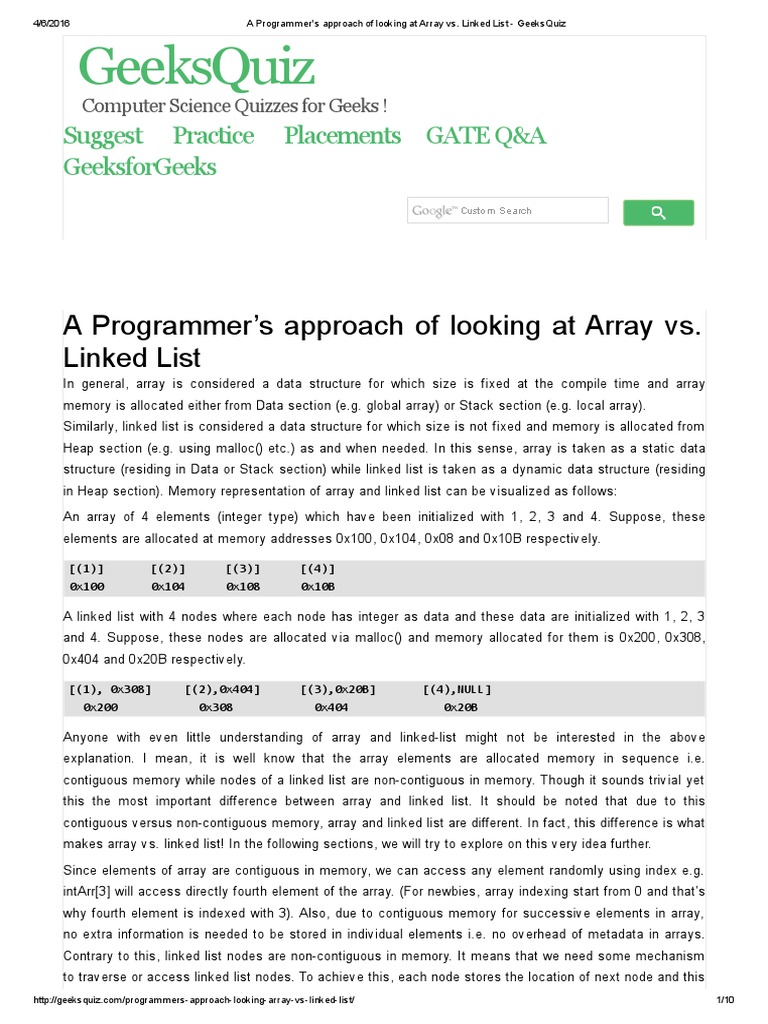 4/6/2016 A Programmer's approach of looking at Array vs. Linked List - GeeksQuiz

GeeksQuiz

Computer Science Quizzes for Geeks !

Suggest Practice Placements GATE Q&A GeeksforGeeks

Google™ Custom Search

A Programmer's approach of looking at Array vs. Linked List

In general, array is considered a data structure for which size is fixed at the compile time and array memory is allocated either from Data section (e.g. global array) or Stack section (e.g. local array).
Similarly, linked list is considered a data structure for which size is not fixed and memory is allocated from Heap section (e.g. using malloc() etc.) as and when needed. In this sense, array is taken as a static data structure (residing in Data or Stack section) while linked list is taken as a dynamic data structure (residing in Heap section). Memory representation of array and linked list can be visualized as follows:

An array of 4 elements (integer type) which have been initialized with 1, 2, 3 and 4. Suppose, these elements are allocated at memory addresses 0x100, 0x104, 0x08 and 0x10B respectively.

[(1)] [(2)] [(3)] [(4)]
0x100 0x104 0x108 0x10B

A linked list with 4 nodes where each node has integer as data and these data are initialized with 1, 2, 3 and 4. Suppose, these nodes are allocated via malloc() and memory allocated for them is 0x200, 0x308, 0x404 and 0x20B respectively.

[(1), 0x308] [(2),0x404] [(3),0x20B] [(4),NULL]
0x200 0x308 0x404 0x20B

Anyone with even little understanding of array and linked-list might not be interested in the above explanation. I mean, it is well know that the array elements are allocated memory in sequence i.e. contiguous memory while nodes of a linked list are non-contiguous in memory. Though it sounds trivial yet this the most important difference between array and linked list. It should be noted that due to this contiguous versus non-contiguous memory, array and linked list are different. In fact, this difference is what makes array vs. linked list! In the following sections, we will try to explore on this very idea further.

Since elements of array are contiguous in memory, we can access any element randomly using index e.g. intArr[3] will access directly fourth element of the array. (For newbies, array indexing start from 0 and that's why fourth element is indexed with 3). Also, due to contiguous memory for successive elements in array, no extra information is needed to be stored in individual elements i.e. no overhead of metadata in arrays. Contrary to this, linked list nodes are non-contiguous in memory. It means that we need some mechanism to traverse or access linked list nodes. To achieve this, each node stores the location of next node and this

http://geeksquiz.com/programmers-approach-looking-array-vs-linked-list/ 1/10